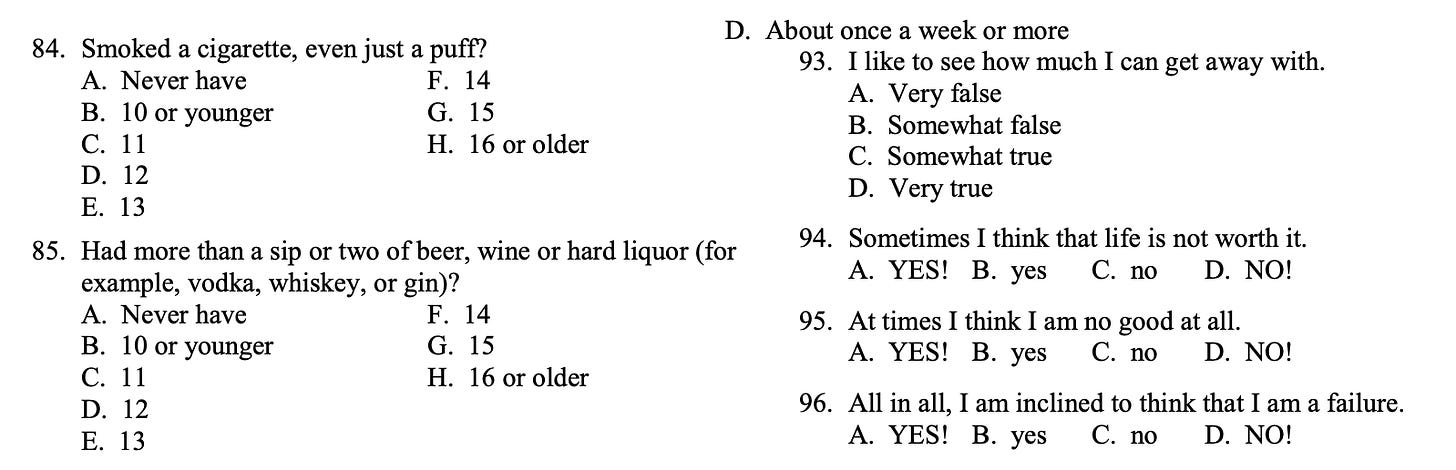 84. Smoked a cigarette, even just a puff?
A. Never have
B. 10 or younger
C. 11
D. 12
E. 13
F. 14
G. 15
H. 16 or older

85. Had more than a sip or two of beer, wine or hard liquor (for example, vodka, whiskey, or gin)?
A. Never have
B. 10 or younger
C. 11
D. 12
E. 13
F. 14
G. 15
H. 16 or older

D. About once a week or more

93. I like to see how much I can get away with.
A. Very false
B. Somewhat false
C. Somewhat true
D. Very true

94. Sometimes I think that life is not worth it.
A. YES! B. yes C. no D. NO!

95. At times I think I am no good at all.
A. YES! B. yes C. no D. NO!

96. All in all, I am inclined to think that I am a failure.
A. YES! B. yes C. no D. NO!